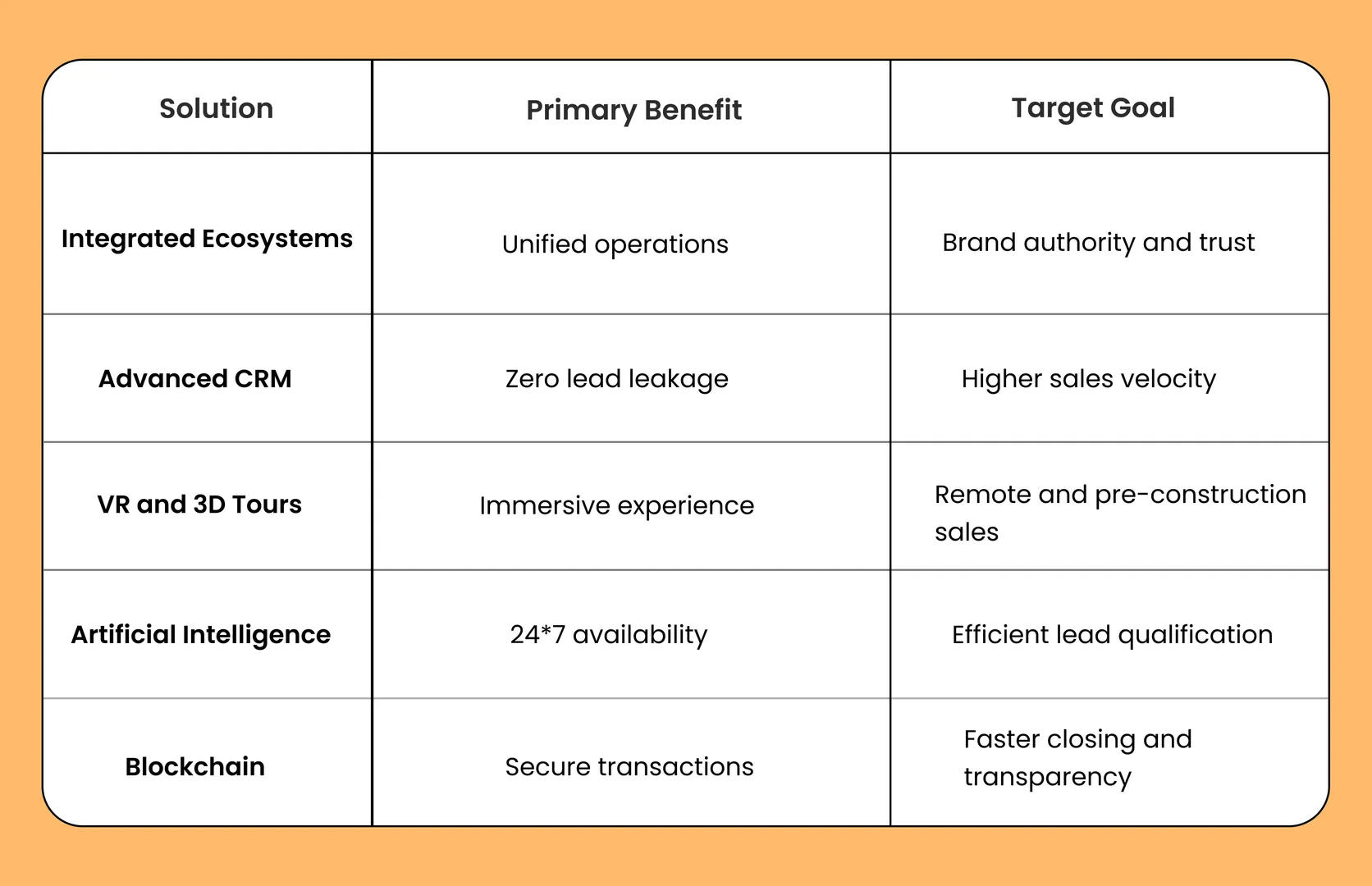 | Solution | Primary Benefit | Target Goal |
|---|---|---|
| Integrated Ecosystems | Unified operations | Brand authority and trust |
| Advanced CRM | Zero lead leakage | Higher sales velocity |
| VR and 3D Tours | Immersive experience | Remote and pre-construction sales |
| Artificial Intelligence | 24*7 availability | Efficient lead qualification |
| Blockchain | Secure transactions | Faster closing and transparency |